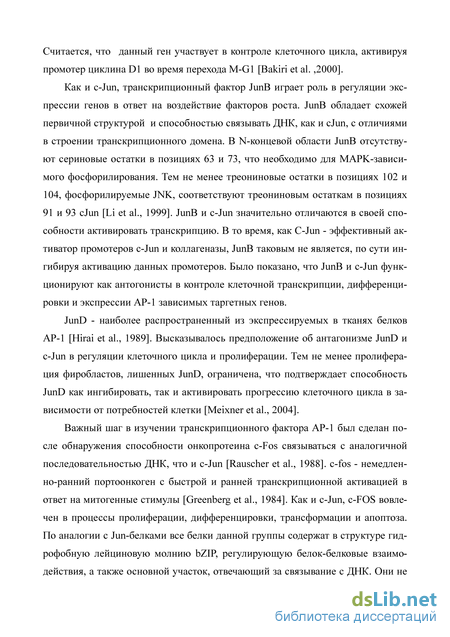 Считается, что данный ген участвует в контроле клеточного цикла, активируя промотер циклина D1 во время перехода M-G1 [Bakiri et al. ,2000].

Как и c-Jun, транскрипционный фактор JunB играет роль в регуляции экспрессии генов в ответ на воздействие факторов роста. JunB обладает схожей первичной структурой и способностью связывать ДНК, как и cJun, с отличиями в строении транскрипционного домена. В N-концевой области JunB отсутствуют сериновые остатки в позициях 63 и 73, что необходимо для MAPK-зависимого фосфорилирования. Тем не менее треониновые остатки в позициях 102 и 104, фосфорилируемые JNK, соответствуют треониновым остаткам в позициях 91 и 93 cJun [Li et al., 1999]. JunB и c-Jun значительно отличаются в своей способности активировать транскрипцию. В то время, как C-Jun - эффективный активатор промотеров c-Jun и коллагеназы, JunB таковым не является, по сути ингибируя активацию данных промотеров. Было показано, что JunB и c-Jun функционируют как антогонисты в контроле клеточной транскрипции, дифференцировки и экспрессии AP-1 зависимых таргетных генов.

JunD - наиболее распространенный из экспрессируемых в тканях белков AP-1 [Hirai et al., 1989]. Высказывалось предположение об антагонизме JunD и c-Jun в регуляции клеточного цикла и пролиферации. Тем не менее пролиферация фиробластов, лишенных JunD, ограничена, что подтверждает способность JunD как ингибировать, так и активировать прогрессию клеточного цикла в зависимости от потребностей клетки [Meixner et al., 2004].

Важный шаг в изучении транскрипционного фактора AP-1 был сделан после обнаружения способности онкопротеина c-Fos связываться с аналогичной последовательностью ДНК, что и c-Jun [Rauscher et al., 1988]. c-fos - немедленно-ранний портоонкоген с быстрой и ранней транскрипционной активацией в ответ на митогенные стимулы [Greenberg et al., 1984]. Как и c-Jun, c-FOS вовлечен в процессы пролиферации, дифференцировки, трансформации и апоптоза. По аналогии с Jun-белками все белки данной группы содержат в структуре гидрофобную лейциновую молнию bZIP, регулирующую белок-белковые взаимодействия, а также основной участок, отвечающий за связывание с ДНК. Они не

dsLib.net
библиотека диссертаций